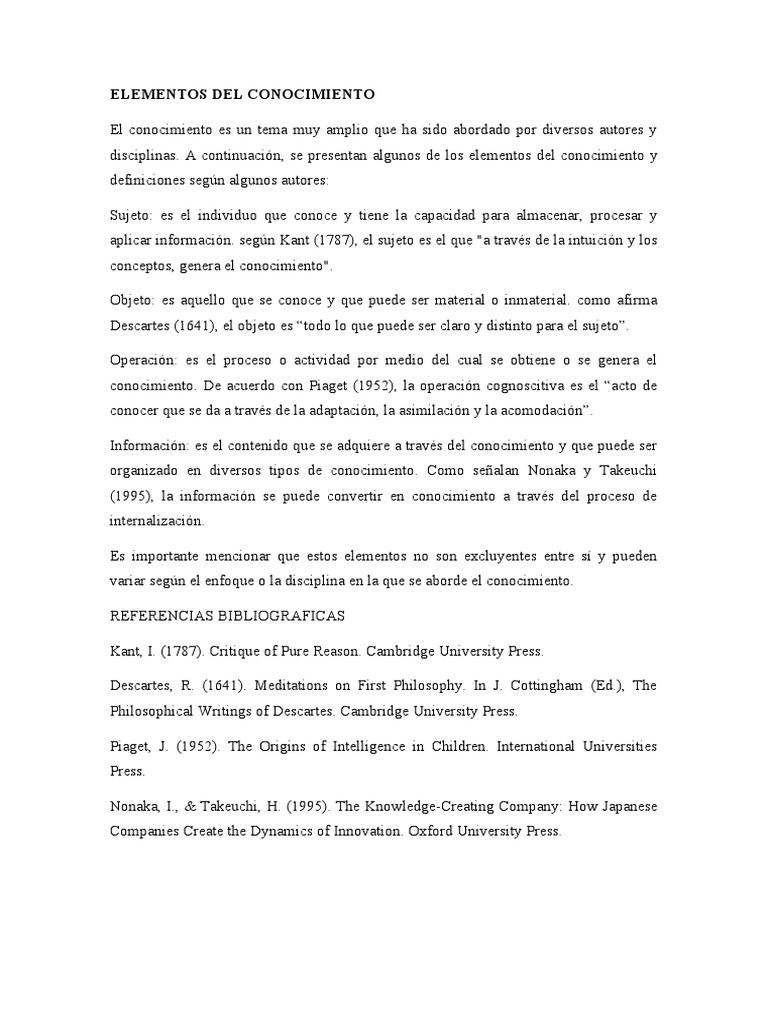 ELEMENTOS DEL CONOCIMIENTO

El conocimiento es un tema muy amplio que ha sido abordado por diversos autores y disciplinas. A continuación, se presentan algunos de los elementos del conocimiento y definiciones según algunos autores:

Sujeto: es el individuo que conoce y tiene la capacidad para almacenar, procesar y aplicar información. según Kant (1787), el sujeto es el que "a través de la intuición y los conceptos, genera el conocimiento".

Objeto: es aquello que se conoce y que puede ser material o inmaterial. como afirma Descartes (1641), el objeto es “todo lo que puede ser claro y distinto para el sujeto”.

Operación: es el proceso o actividad por medio del cual se obtiene o se genera el conocimiento. De acuerdo con Piaget (1952), la operación cognoscitiva es el “acto de conocer que se da a través de la adaptación, la asimilación y la acomodación”.

Información: es el contenido que se adquiere a través del conocimiento y que puede ser organizado en diversos tipos de conocimiento. Como señalan Nonaka y Takeuchi (1995), la información se puede convertir en conocimiento a través del proceso de internalización.

Es importante mencionar que estos elementos no son excluyentes entre sí y pueden variar según el enfoque o la disciplina en la que se aborde el conocimiento.

REFERENCIAS BIBLIOGRAFICAS

Kant, I. (1787). Critique of Pure Reason. Cambridge University Press.

Descartes, R. (1641). Meditations on First Philosophy. In J. Cottingham (Ed.), The Philosophical Writings of Descartes. Cambridge University Press.

Piaget, J. (1952). The Origins of Intelligence in Children. International Universities Press.

Nonaka, I., & Takeuchi, H. (1995). The Knowledge-Creating Company: How Japanese Companies Create the Dynamics of Innovation. Oxford University Press.